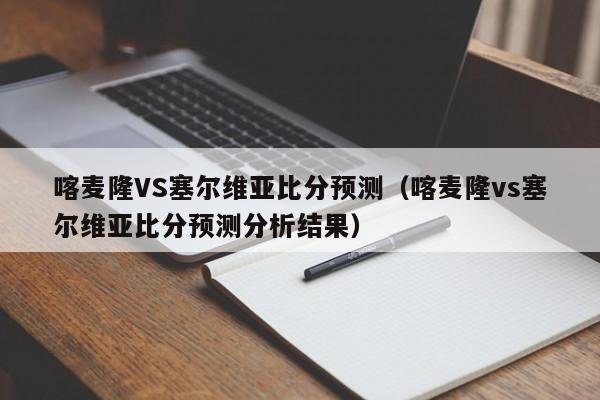 喀麦隆VS塞尔维亚比分预测（喀麦隆vs塞尔维亚比分预测分析结果）